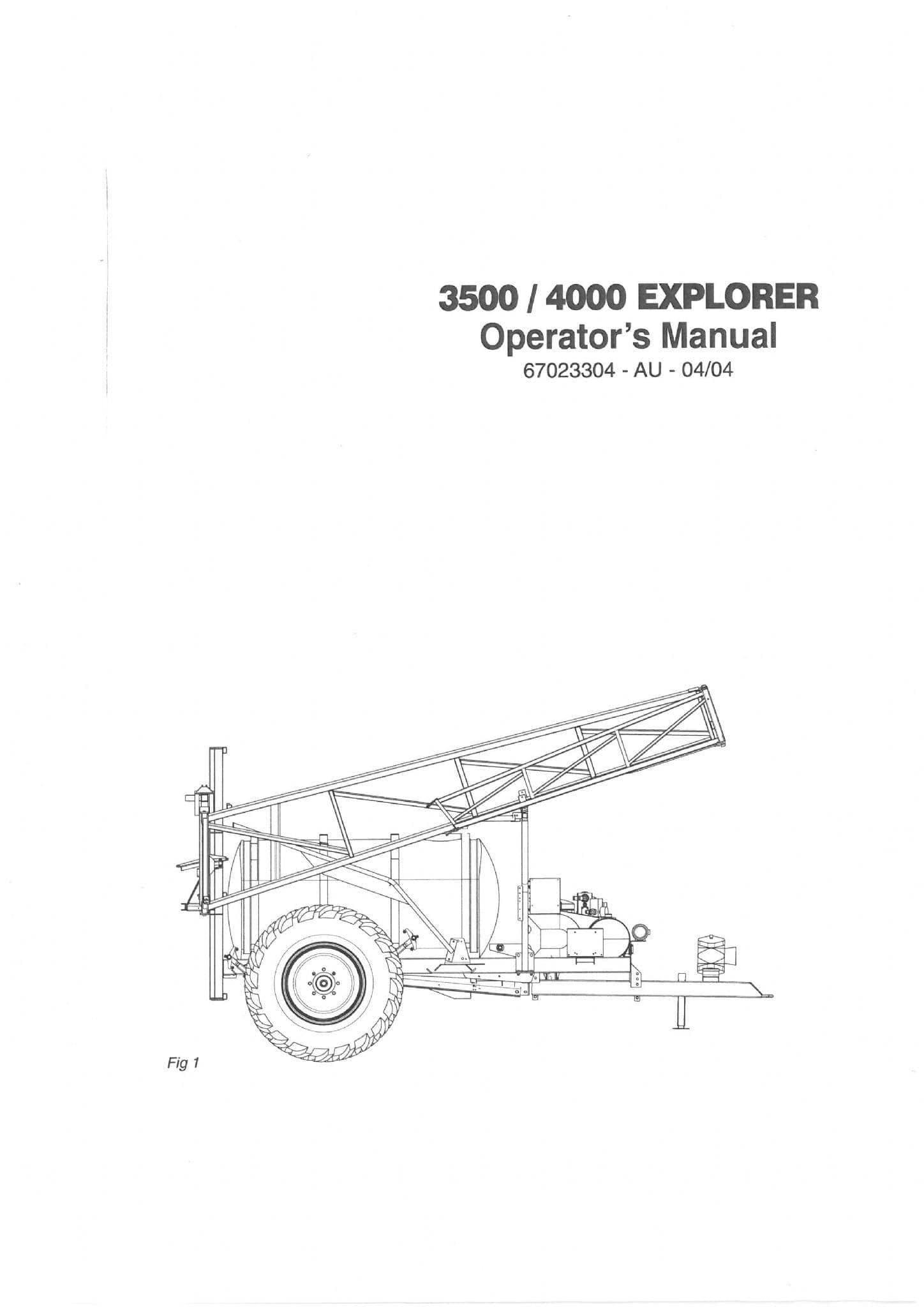 3500 / 4000 EXPLORER
Operator's Manual
67023304 - AU - 04/04

Fig 1